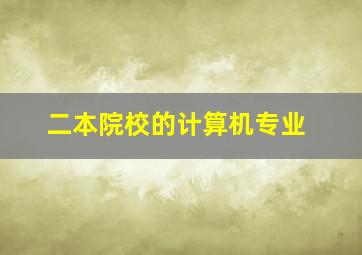 二本院校的计算机专业